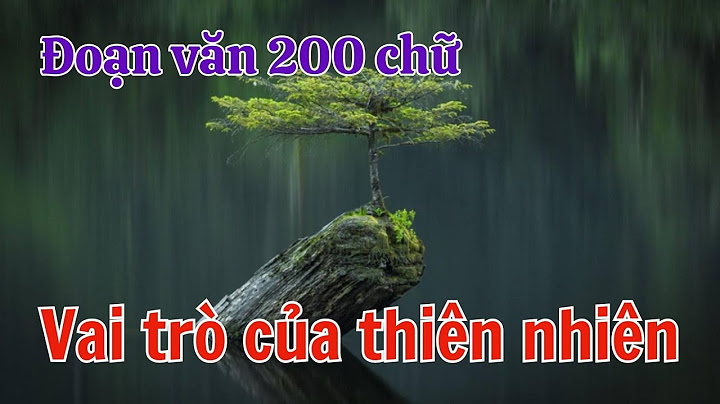 Đoạn văn 200 chữ

Vai trò của thiên nhiên